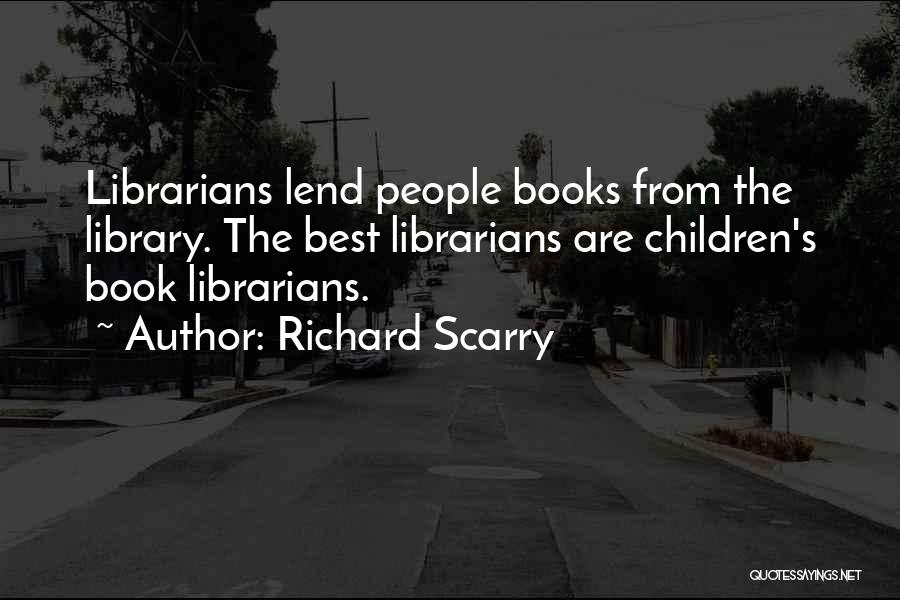 Librarians lend people books from the library. The best librarians are children's book librarians.

~ Author: Richard Scarry

QUOTESSAYINGS.NET